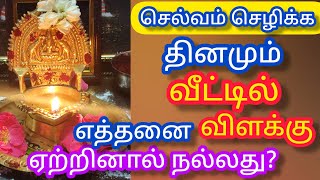 செல்வம் செழிக்க
தினமும்
வீட்டில்
எத்தனை விளக்கு
ஏற்றினால் நல்லது?